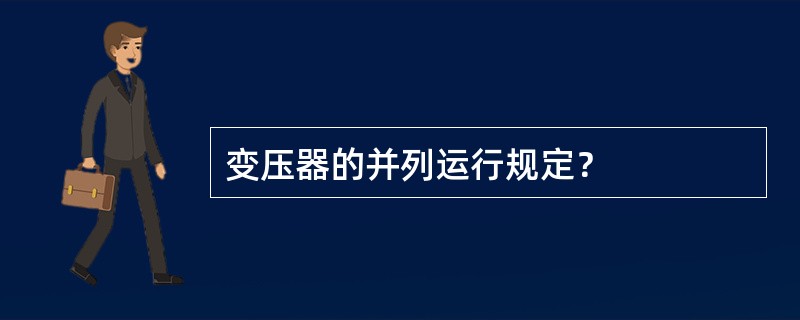 变压器的并列运行规定？